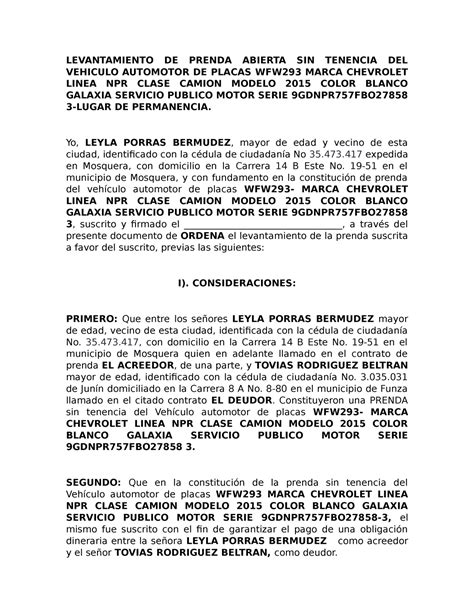 LEVANTAMIENTO DE PRENDA ABIERTA SIN TENENCIA DEL VEHICULO AUTOMOTOR DE PLACAS WFW293 MARCA CHEVROLET LINEA NPR CLASE CAMION MODELO 2015 COLOR BLANCO GALAXIA SERVICIO PUBLICO MOTOR SERIE 9GDNPR757FBO27858 3-LUGAR DE PERMANENCIA.

Yo, LEYLA PORRAS BERMUDEZ, mayor de edad y vecino de esta ciudad, identificado con la cédula de ciudadanía No 35.473.417 expedida en Mosquera, con domicilio en la Carrera 14 B Este No. 19-51 en el municipio de Mosquera, y con fundamento en la constitución de prenda del vehículo automotor de placas WFW293- MARCA CHEVROLET LINEA NPR CLASE CAMION MODELO 2015 COLOR BLANCO GALAXIA SERVICIO PUBLICO MOTOR SERIE 9GDNPR757FBO27858 3, suscrito y firmado el ______________________________, a través del presente documento de ORDENA el levantamiento de la prenda suscrita a favor del suscrito, previas las siguientes:

I). CONSIDERACIONES:

PRIMERO: Que entre los señores LEYLA PORRAS BERMUDEZ mayor de edad, vecino de esta ciudad, identificada con la cédula de ciudadanía No. 35.473.417, con domicilio en la Carrera 14 B Este No. 19-51 en el municipio de Mosquera quien en adelante llamado en el contrato de prenda EL ACREEDOR, de una parte, y TOVIAS RODRIGUEZ BELTRAN mayor de edad, identificado con la cédula de ciudadanía No. 3.035.031 de Junín domiciliado en la Carrera 8 A No. 8-80 en el municipio de Funza llamado en el citado contrato EL DEUDOR. Constituyeron una PRENDA sin tenencia del Vehículo automotor de placas WFW293- MARCA CHEVROLET LINEA NPR CLASE CAMION MODELO 2015 COLOR BLANCO GALAXIA SERVICIO PUBLICO MOTOR SERIE 9GDNPR757FBO27858 3.

SEGUNDO: Que en la constitución de la prenda sin tenencia del Vehículo automotor de placas WFW293 MARCA CHEVROLET LINEA NPR CLASE CAMION MODELO 2015 COLOR BLANCO GALAXIA SERVICIO PUBLICO MOTOR SERIE 9GDNPR757FBO27858-3, el mismo fue suscrito con el fin de garantizar el pago de una obligación dineraria entre la señora LEYLA PORRAS BERMUDEZ como acreedor y el señor TOVIAS RODRIGUEZ BELTRAN, como deudor.